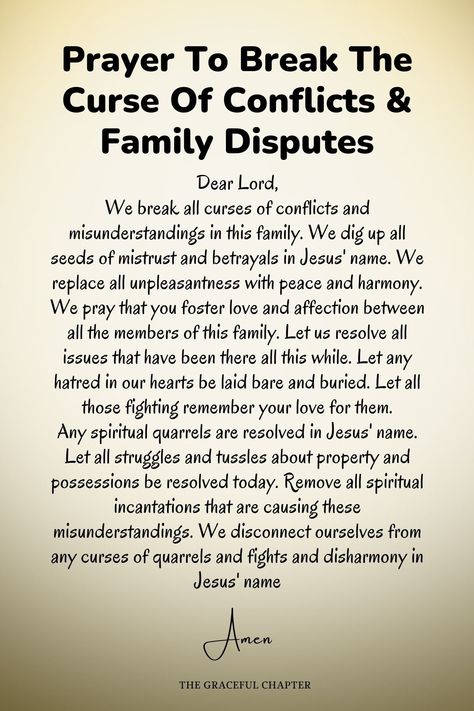 Prayer To Break The Curse Of Conflicts & Family Disputes

Dear Lord,
We break all curses of conflicts and misunderstandings in this family. We dig up all seeds of mistrust and betrayals in Jesus' name. We replace all unpleasantness with peace and harmony. We pray that you foster love and affection between all the members of this family. Let us resolve all issues that have been there all this while. Let any hatred in our hearts be laid bare and buried. Let all those fighting remember your love for them. Any spiritual quarrels are resolved in Jesus' name. Let all struggles and tussles about property and possessions be resolved today. Remove all spiritual incantations that are causing these misunderstandings. We disconnect ourselves from any curses of quarrels and fights and disharmony in Jesus' name

Amen

THE GRACEFUL CHAPTER